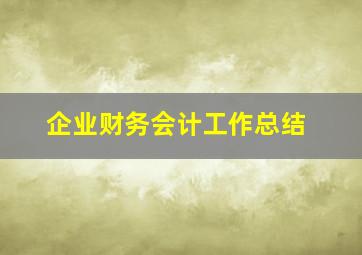 企业财务会计工作总结